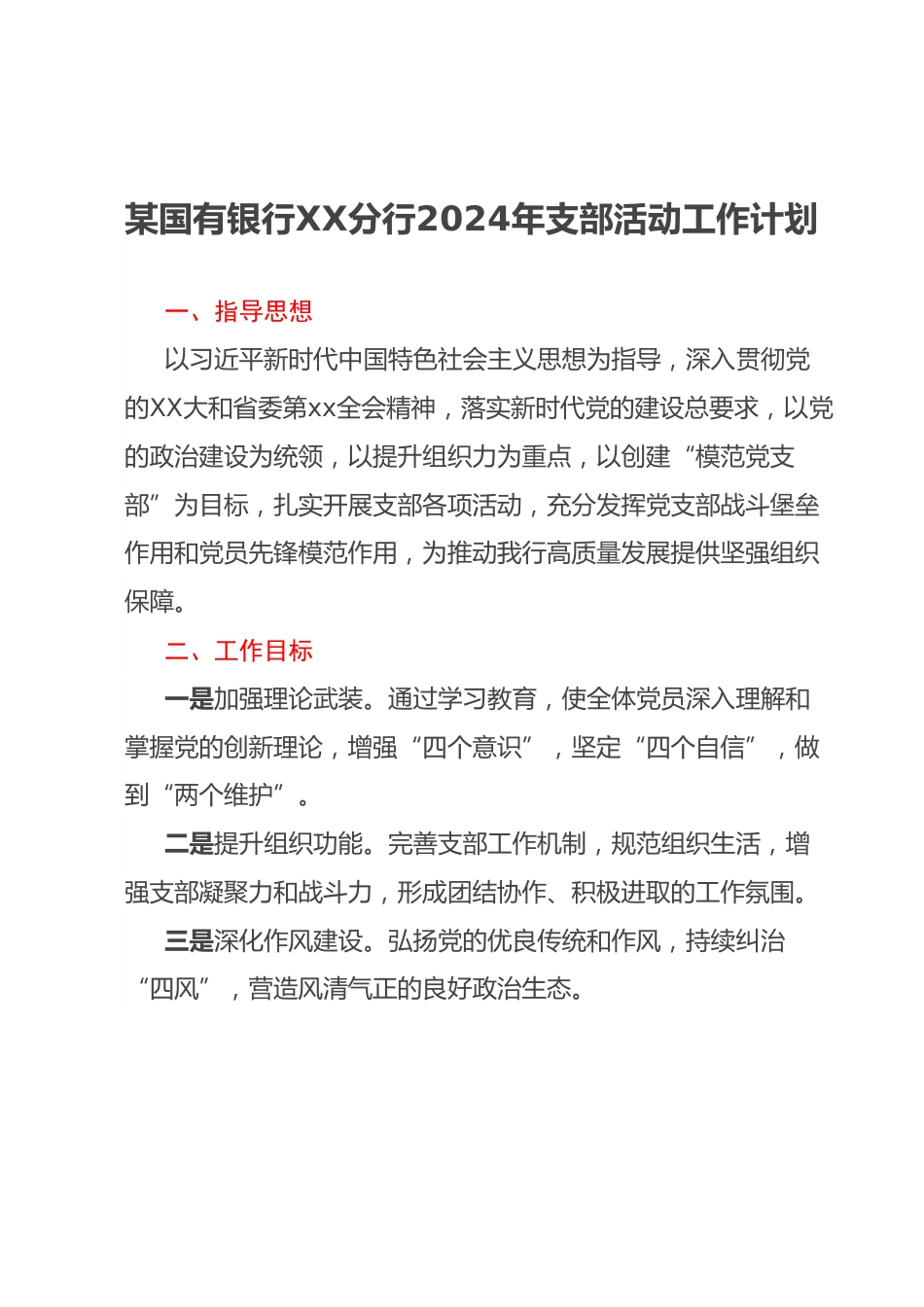 某国有银行XX分行2024年支部活动工作计划

一、指导思想

以习近平新时代中国特色社会主义思想为指导，深入贯彻党的XX大和省委第xx全会精神，落实新时代党的建设总要求，以党的政治建设为统领，以提升组织力为重点，以创建“模范党支部”为目标，扎实开展支部各项活动，充分发挥党支部战斗堡垒作用和党员先锋模范作用，为推动我行高质量发展提供坚强组织保障。

二、工作目标

一是加强理论武装。通过学习教育，使全体党员深入理解和掌握党的创新理论，增强“四个意识”，坚定“四个自信”，做到“两个维护”。

二是提升组织功能。完善支部工作机制，规范组织生活，增强支部凝聚力和战斗力，形成团结协作、积极进取的工作氛围。

三是深化作风建设。弘扬党的优良传统和作风，持续纠治“四风”，营造风清气正的良好政治生态。